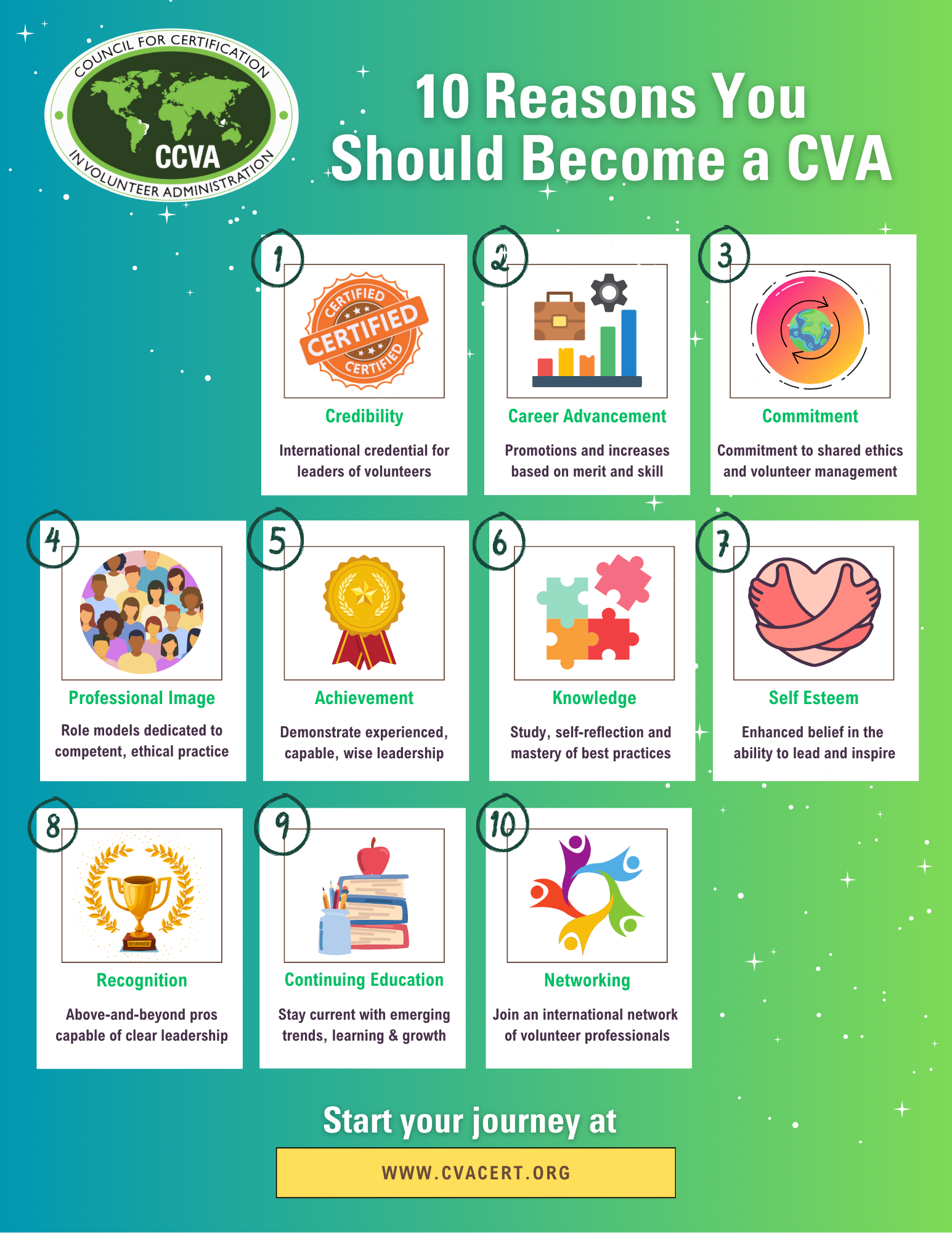 COUNCIL FOR CERTIFICATION
CCVA
IN VOLUNTEER ADMINISTRATION

10 Reasons You Should Become a CVA

1
CERTIFIED
CERTIFIED
CERTIFIED
Credibility
International credential for leaders of volunteers

2
Career Advancement
Promotions and increases based on merit and skill

3
Commitment
Commitment to shared ethics and volunteer management

4
Professional Image
Role models dedicated to competent, ethical practice

5
Achievement
Demonstrate experienced, capable, wise leadership

6
Knowledge
Study, self-reflection and mastery of best practices

7
Self Esteem
Enhanced belief in the ability to lead and inspire

8
WINNER
Recognition
Above-and-beyond pros capable of clear leadership

9
Continuing Education
Stay current with emerging trends, learning & growth

10
Networking
Join an international network of volunteer professionals

Start your journey at

WWW.CVACERT.ORG